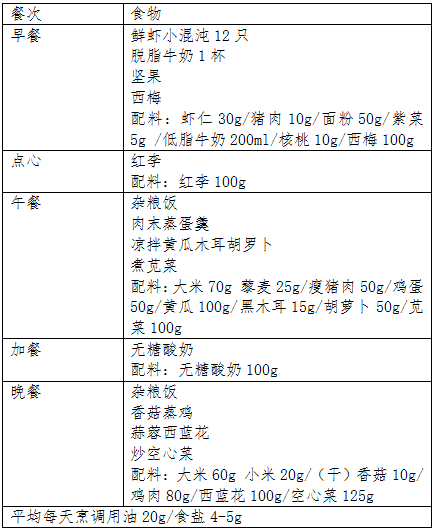 | 餐次 | 食物 |
|---|---|
| 早餐 | 鲜虾小混沌 12 只<br>脱脂牛奶 1 杯<br>坚果<br>西梅<br>配料：虾仁 30g/猪肉 10g/面粉 50g/紫菜 5g /低脂牛奶 200ml/核桃 10g/西梅 100g |
| 点心 | 红李<br>配料：红李 100g |
| 午餐 | 杂粮饭<br>肉末蒸蛋羹<br>凉拌黄瓜木耳胡罗卜<br>煮苋菜<br>配料:大米 70g 藜麦 25g/瘦猪肉 50g/鸡蛋 50g/黄瓜 100g/黑木耳 15g/胡萝卜 50g/苋菜 100g |
| 加餐 | 无糖酸奶<br>配料：无糖酸奶 100g |
| 晚餐 | 杂粮饭<br>香菇蒸鸡<br>蒜蓉西蓝花<br>炒空心菜<br>配料：大米 60g 小米 20g/（干）香菇 10g/鸡肉 80g/西蓝花 100g/空心菜 125g |
| 平均每天烹调用油 20g/食盐 4-5g | |